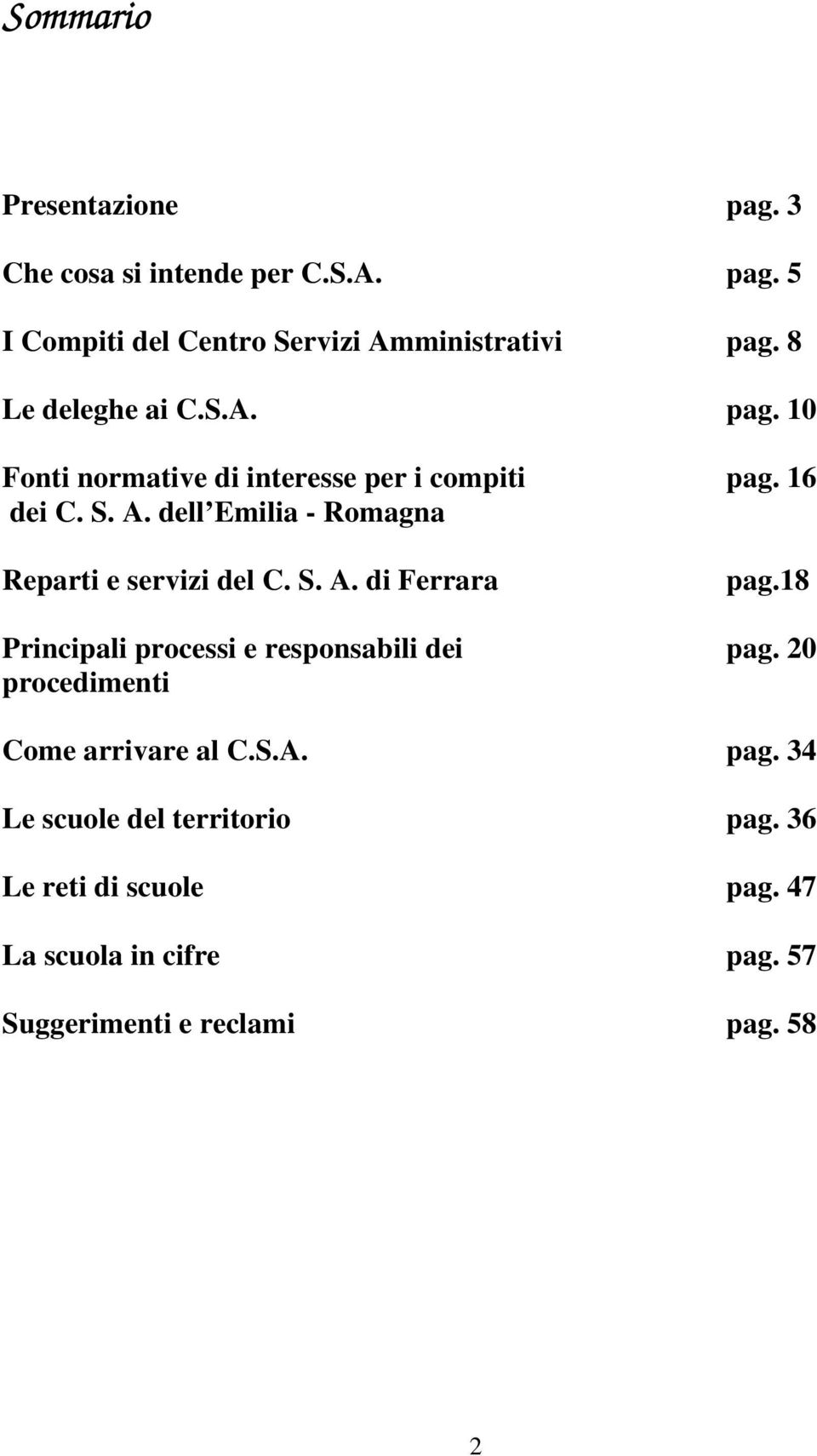 Sommario

Presentazione pag. 3

Che cosa si intende per C.S.A. pag. 5

I Compiti del Centro Servizi Amministrativi pag. 8

Le deleghe ai C.S.A. pag. 10

Fonti normative di interesse per i compiti dei C. S. A. dell Emilia - Romagna pag. 16

Reparti e servizi del C. S. A. di Ferrara pag.18

Principali processi e responsabili dei procedimenti pag. 20

Come arrivare al C.S.A. pag. 34

Le scuole del territorio pag. 36

Le reti di scuole pag. 47

La scuola in cifre pag. 57

Suggerimenti e reclami pag. 58

2